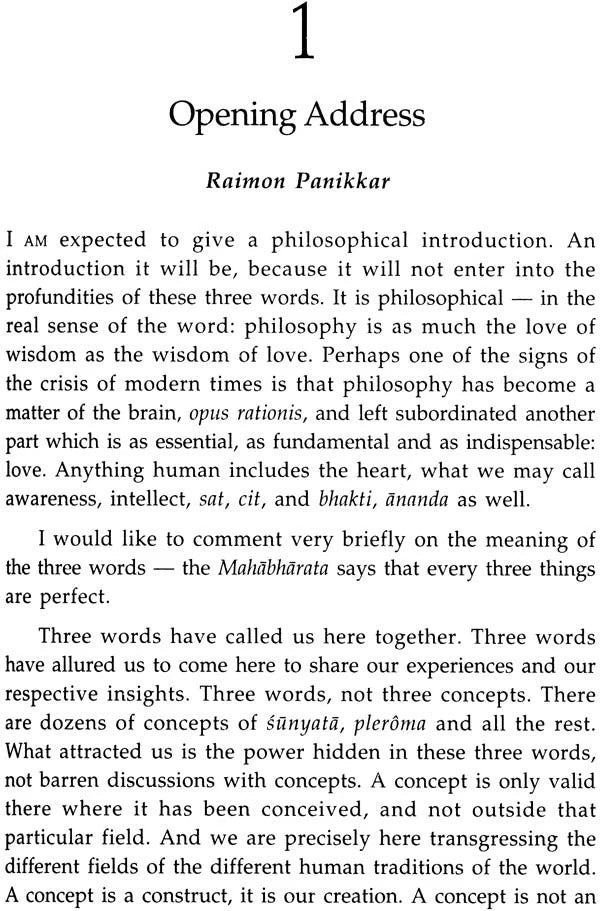 1

Opening Address

Raimon Panikkar

I AM expected to give a philosophical introduction. An introduction it will be, because it will not enter into the profundities of these three words. It is philosophical — in the real sense of the word: philosophy is as much the love of wisdom as the wisdom of love. Perhaps one of the signs of the crisis of modern times is that philosophy has become a matter of the brain, opus rationis, and left subordinated another part which is as essential, as fundamental and as indispensable: love. Anything human includes the heart, what we may call awareness, intellect, sat, cit, and bhakti, ānanda as well.

I would like to comment very briefly on the meaning of the three words — the Mahābhārata says that every three things are perfect.

Three words have called us here together. Three words have allured us to come here to share our experiences and our respective insights. Three words, not three concepts. There are dozens of concepts of śūnyatā, plerôma and all the rest. What attracted us is the power hidden in these three words, not barren discussions with concepts. A concept is only valid there where it has been conceived, and not outside that particular field. And we are precisely here transgressing the different fields of the different human traditions of the world. A concept is a construct, it is our creation. A concept is not an